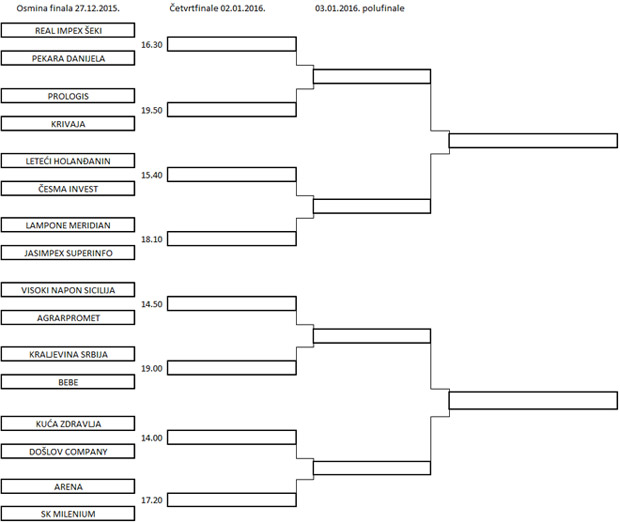 Osmina finala 27.12.2015.

Četvrtfinale 02.01.2016.

03.01.2016. polufinale

REAL IMPEX ŠEKI

16.30

PEKARA DANIJELA

PROLOGIS

19.50

KRIVAJA

LETEĆI HOLANĐANIN

15.40

ČESMA INVEST

LAMPONE MERIDIAN

18.10

JASIMPEX SUPERINFO

VISOKI NAPON SICILIJA

14.50

AGRARPROMET

KRALJEVINA SRBIJA

19.00

BEBE

KUĆA ZDRAVLJA

14.00

DOŠLOV COMPANY

ARENA

17.20

SK MILENIUM